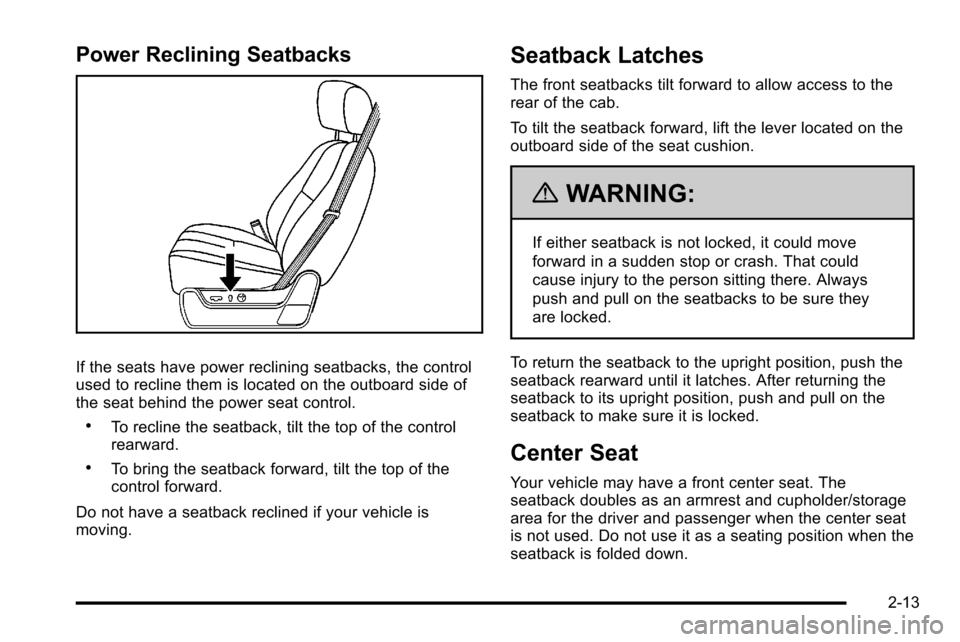 Power Reclining Seatbacks

If the seats have power reclining seatbacks, the control used to recline them is located on the outboard side of the seat behind the power seat control.

• To recline the seatback, tilt the top of the control rearward.

• To bring the seatback forward, tilt the top of the control forward.

Do not have a seatback reclined if your vehicle is moving.

Seatback Latches

The front seatbacks tilt forward to allow access to the rear of the cab.

To tilt the seatback forward, lift the lever located on the outboard side of the seat cushion.

WARNING:

If either seatback is not locked, it could move forward in a sudden stop or crash. That could cause injury to the person sitting there. Always push and pull on the seatbacks to be sure they are locked.

To return the seatback to the upright position, push the seatback rearward until it latches. After returning the seatback to its upright position, push and pull on the seatback to make sure it is locked.

Center Seat

Your vehicle may have a front center seat. The seatback doubles as an armrest and cupholder/storage area for the driver and passenger when the center seat is not used. Do not use it as a seating position when the seatback is folded down.

2-13

carmanualsonline.info